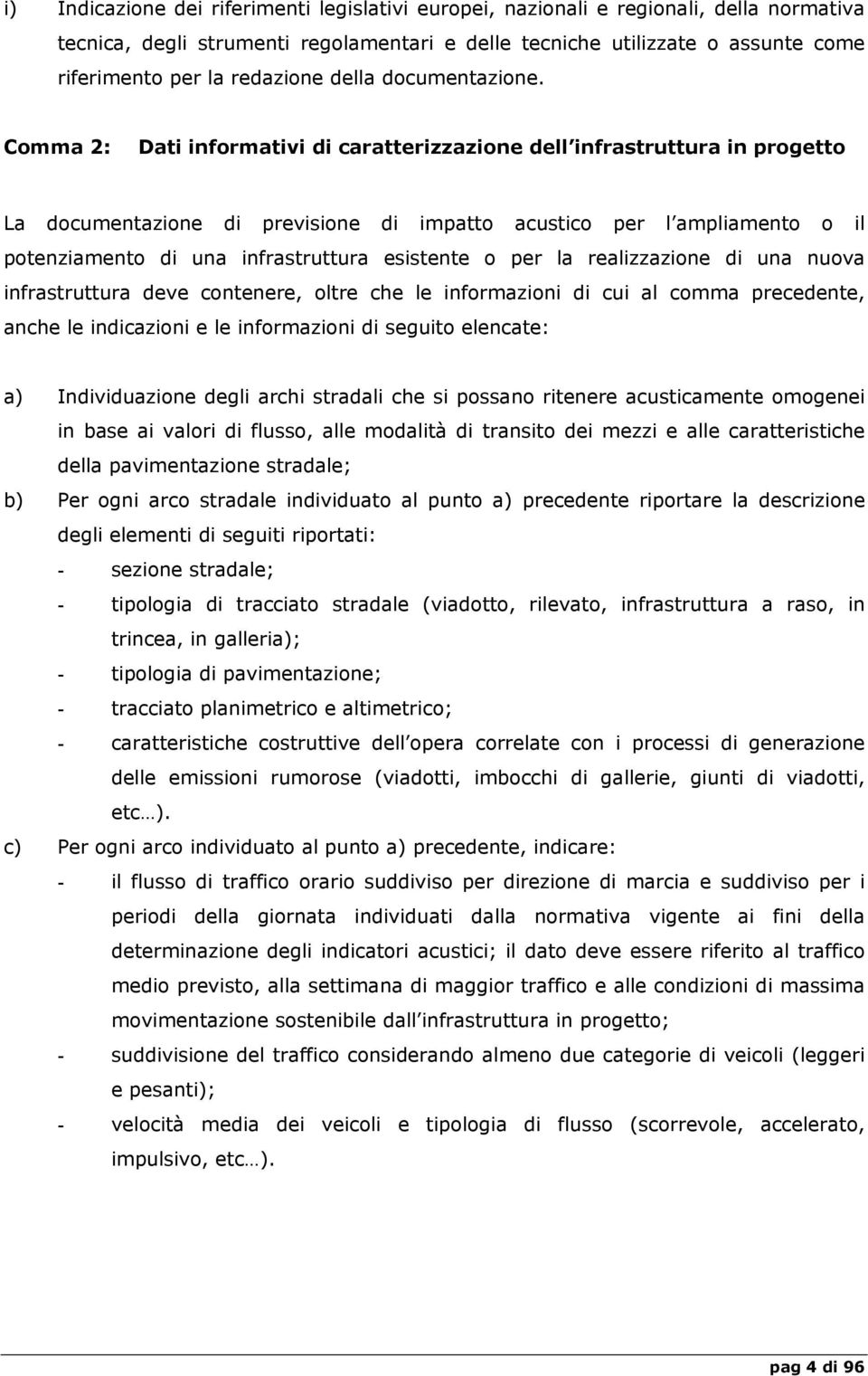 i) Indicazione dei riferimenti legislativi europei, nazionali e regionali, della normativa tecnica, degli strumenti regolamentari e delle tecniche utilizzate o assunte come riferimento per la redazione della documentazione.

Comma 2: Dati informativi di caratterizzazione dell infrastruttura in progetto

La documentazione di previsione di impatto acustico per l ampliamento o il potenziamento di una infrastruttura esistente o per la realizzazione di una nuova infrastruttura deve contenere, oltre che le informazioni di cui al comma precedente, anche le indicazioni e le informazioni di seguito elencate:

a) Individuazione degli archi stradali che si possano ritenere acusticamente omogenei in base ai valori di flusso, alle modalità di transito dei mezzi e alle caratteristiche della pavimentazione stradale;

b) Per ogni arco stradale individuato al punto a) precedente riportare la descrizione degli elementi di seguiti riportati:
- sezione stradale;
- tipologia di tracciato stradale (viadotto, rilevato, infrastruttura a raso, in trincea, in galleria);
- tipologia di pavimentazione;
- tracciato planimetrico e altimetrico;
- caratteristiche costruttive dell opera correlate con i processi di generazione delle emissioni rumorose (viadotti, imbocchi di gallerie, giunti di viadotti, etc…).

c) Per ogni arco individuato al punto a) precedente, indicare:
- il flusso di traffico orario suddiviso per direzione di marcia e suddiviso per i periodi della giornata individuati dalla normativa vigente ai fini della determinazione degli indicatori acustici; il dato deve essere riferito al traffico medio previsto, alla settimana di maggior traffico e alle condizioni di massima movimentazione sostenibile dall infrastruttura in progetto;
- suddivisione del traffico considerando almeno due categorie di veicoli (leggeri e pesanti);
- velocità media dei veicoli e tipologia di flusso (scorrevole, accelerato, impulsivo, etc…).

pag 4 di 96